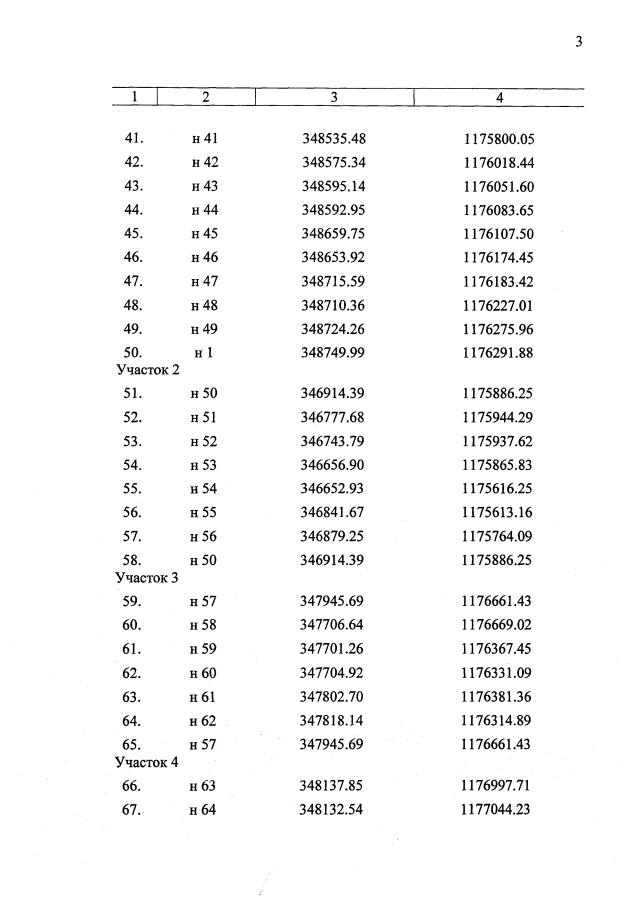 3

| 1 | 2 | 3 | 4 |
|---|---|---|---|
| 41. | н 41 | 348535.48 | 1175800.05 |
| 42. | н 42 | 348575.34 | 1176018.44 |
| 43. | н 43 | 348595.14 | 1176051.60 |
| 44. | н 44 | 348592.95 | 1176083.65 |
| 45. | н 45 | 348659.75 | 1176107.50 |
| 46. | н 46 | 348653.92 | 1176174.45 |
| 47. | н 47 | 348715.59 | 1176183.42 |
| 48. | н 48 | 348710.36 | 1176227.01 |
| 49. | н 49 | 348724.26 | 1176275.96 |
| 50. | н 1 | 348749.99 | 1176291.88 |
| Участок 2 | | | |
| 51. | н 50 | 346914.39 | 1175886.25 |
| 52. | н 51 | 346777.68 | 1175944.29 |
| 53. | н 52 | 346743.79 | 1175937.62 |
| 54. | н 53 | 346656.90 | 1175865.83 |
| 55. | н 54 | 346652.93 | 1175616.25 |
| 56. | н 55 | 346841.67 | 1175613.16 |
| 57. | н 56 | 346879.25 | 1175764.09 |
| 58. | н 50 | 346914.39 | 1175886.25 |
| Участок 3 | | | |
| 59. | н 57 | 347945.69 | 1176661.43 |
| 60. | н 58 | 347706.64 | 1176669.02 |
| 61. | н 59 | 347701.26 | 1176367.45 |
| 62. | н 60 | 347704.92 | 1176331.09 |
| 63. | н 61 | 347802.70 | 1176381.36 |
| 64. | н 62 | 347818.14 | 1176314.89 |
| 65. | н 57 | 347945.69 | 1176661.43 |
| Участок 4 | | | |
| 66. | н 63 | 348137.85 | 1176997.71 |
| 67. | н 64 | 348132.54 | 1177044.23 |